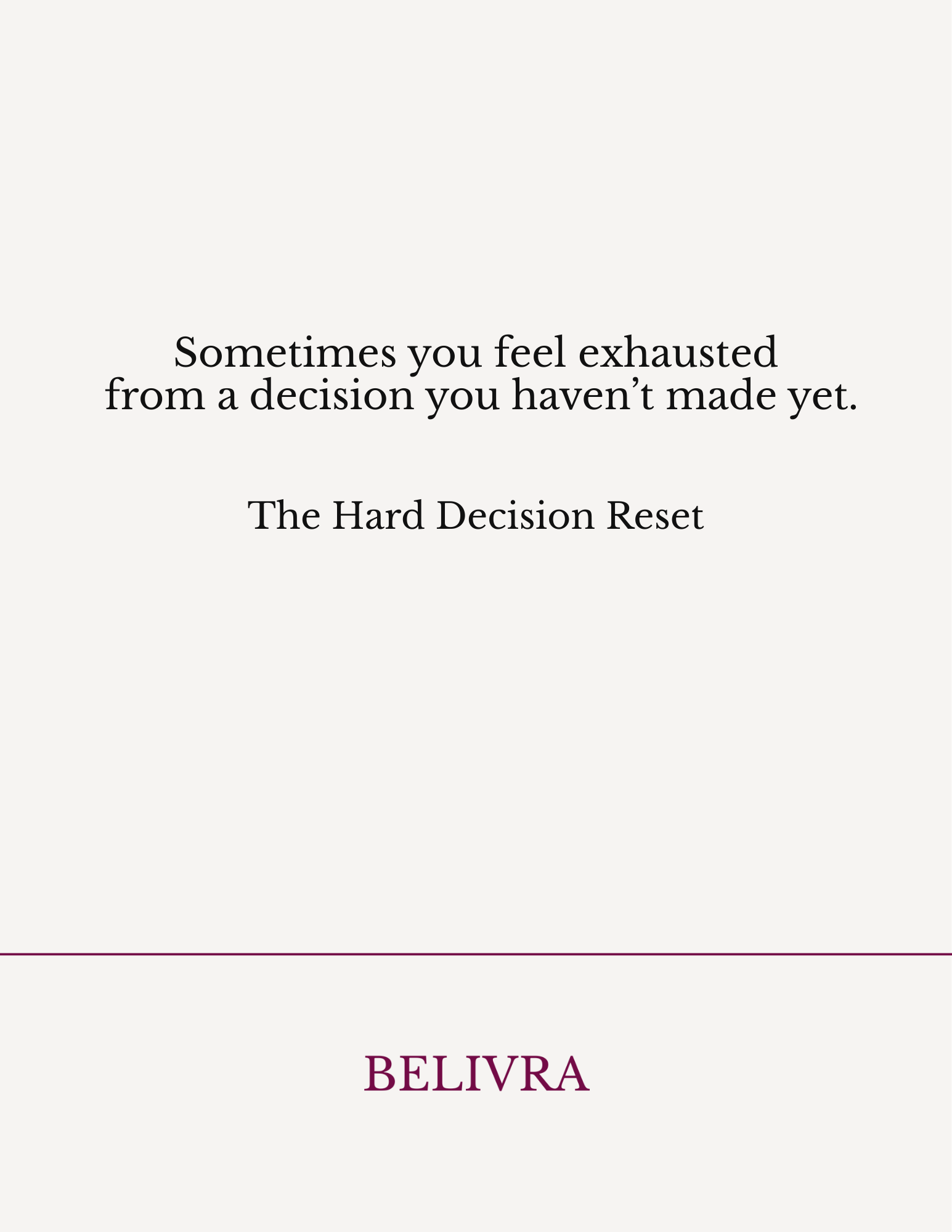 Sometimes you feel exhausted from a decision you haven’t made yet.

The Hard Decision Reset

BELIVRA